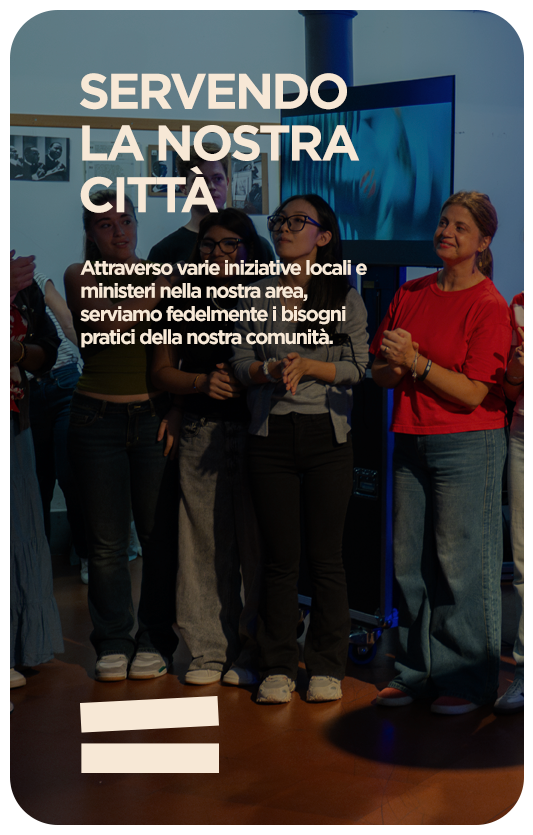 SERVENDO
LA NOSTRA
CITTÀ

Attraverso varie iniziative locali e ministeri nella nostra area, serviamo fedelmente i bisogni pratici della nostra comunità.